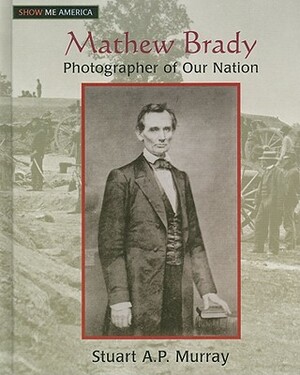 SHOW ME AMERICA

Mathew Brady
Photographer of Our Nation

Stuart A.P. Murray